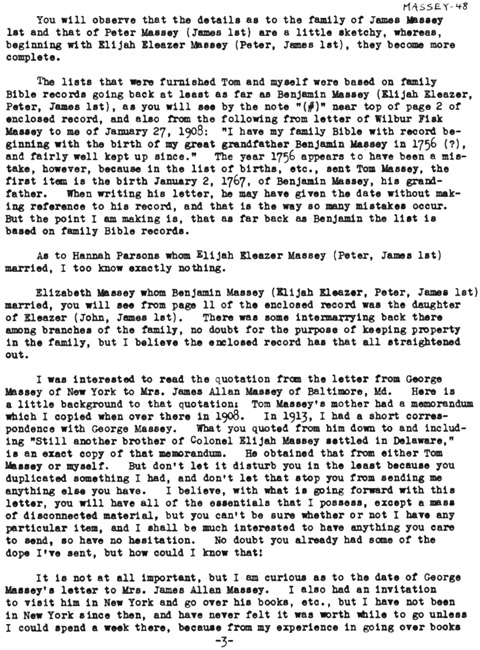 MASSEY-48

You will observe that the details as to the family of James Massey 1st and that of Peter Massey (James 1st) are a little sketchy, whereas, beginning with Elijah Eleazer Massey (Peter, James 1st), they become more complete.

The lists that were furnished Tom and myself were based on family Bible records going back at least as far as Benjamin Massey (Elijah Eleazer, Peter, James 1st), as you will see by the note "(#)" near top of page 2 of enclosed record, and also from the following from letter of Wilbur Fisk Massey to me of January 27, 1908: "I have my family Bible with record beginning with the birth of my great grandfather Benjamin Massey in 1756 (?), and fairly well kept up since." The year 1756 appears to have been a mistake, however, because in the list of births, etc., sent Tom Massey, the first item is the birth January 2, 1767, of Benjamin Massey, his grandfather. When writing his letter, he may have given the date without making reference to his record, and that is the way so many mistakes occur. But the point I am making is, that as far back as Benjamin the list is based on family Bible records.

As to Hannah Parsons whom Elijah Eleazer Massey (Peter, James 1st) married, I too know exactly nothing.

Elizabeth Massey whom Benjamin Massey (Elijah Eleazer, Peter, James 1st) married, you will see from page 11 of the enclosed record was the daughter of Eleazer (John, James 1st). There was some intermarrying back there among branches of the family, no doubt for the purpose of keeping property in the family, but I believe the enclosed record has that all straightened out.

I was interested to read the quotation from the letter from George Massey of New York to Mrs. James Allan Massey of Baltimore, Md. Here is a little background to that quotation: Tom Massey's mother had a memorandum which I copied when over there in 1908. In 1913, I had a short correspondence with George Massey. What you quoted from him down to and including "Still another brother of Colonel Elijah Massey settled in Delaware," is an exact copy of that memorandum. He obtained that from either Tom Massey or myself. But don't let it disturb you in the least because you duplicated something I had, and don't let that stop you from sending me anything else you have. I believe, with what is going forward with this letter, you will have all of the essentials that I possess, except a mass of disconnected material, but you can't be sure whether or not I have any particular item, and I shall be much interested to have anything you care to send, so have no hesitation. No doubt you already had some of the dope I've sent, but how could I know that!

It is not at all important, but I am curious as to the date of George Massey's letter to Mrs. James Allan Massey. I also had an invitation to visit him in New York and go over his books, etc., but I have not been in New York since then, and have never felt it was worth while to go unless I could spend a week there, because from my experience in going over books

-3-